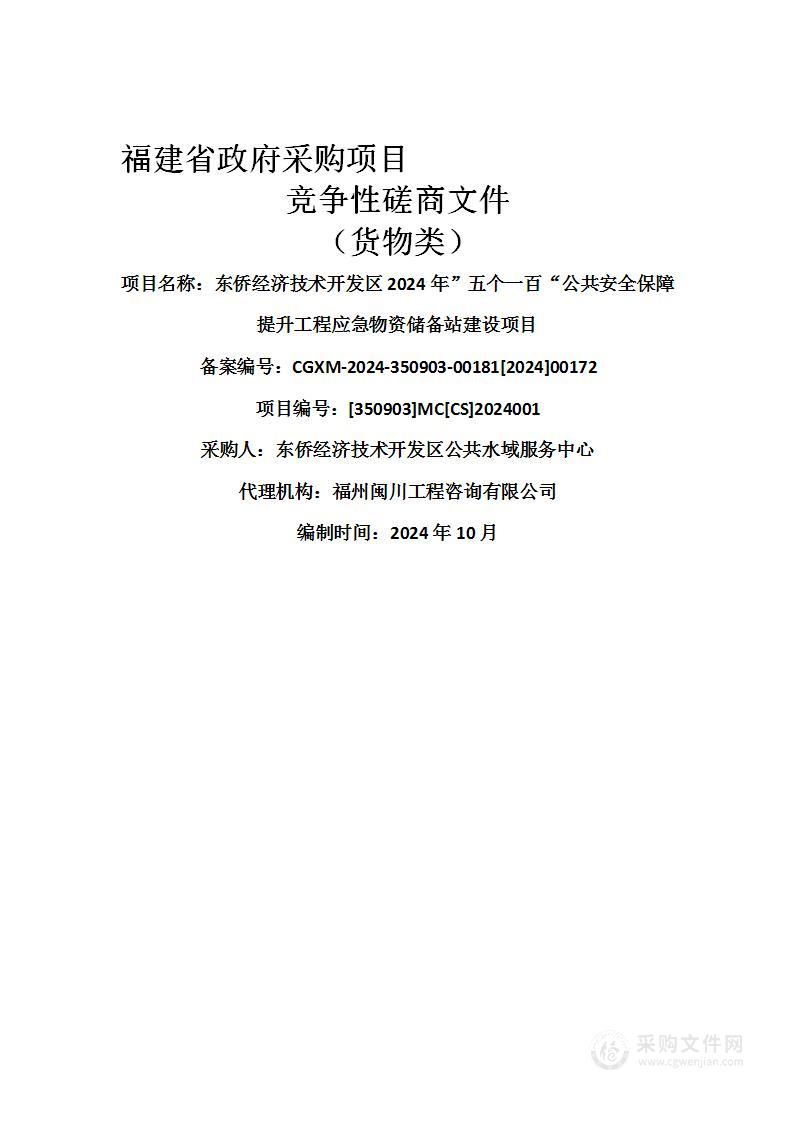 福建省政府采购项目

竞争性磋商文件

（货物类）

项目名称：东侨经济技术开发区 2024 年”五个一百“公共安全保障提升工程应急物资储备站建设项目

备案编号：CGXM-2024-350903-00181[2024]00172

项目编号：[350903]MC[CS]2024001

采购人：东侨经济技术开发区公共水域服务中心

代理机构：福州闽川工程咨询有限公司

编制时间：2024 年 10 月

采购文件网
www.cgwenjian.com